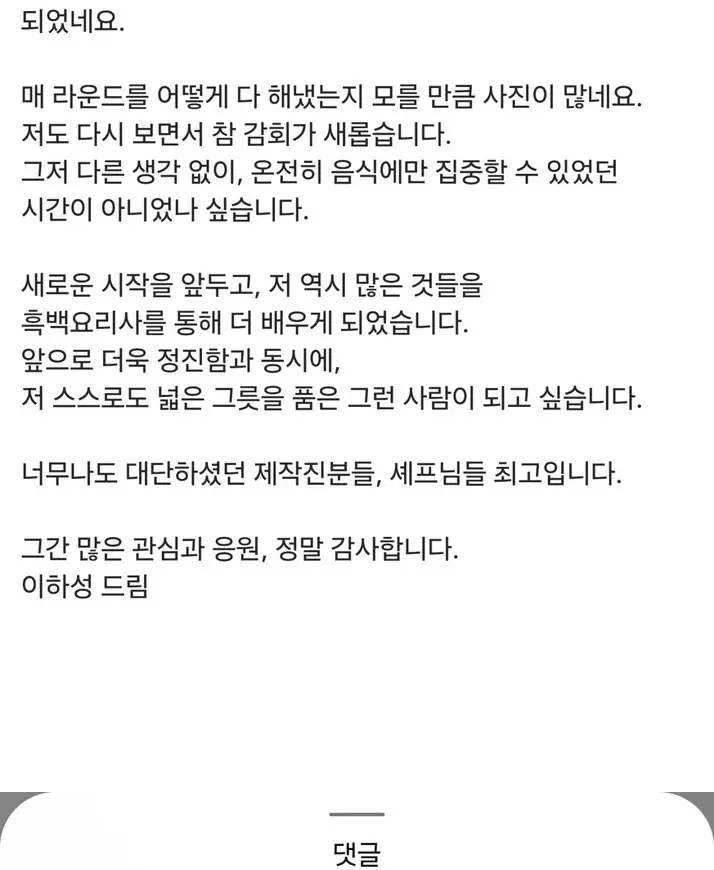 되었네요.

매 라운드를 어떻게 다 해냈는지 모를 만큼 사진이 많네요.
저도 다시 보면서 참 감회가 새롭습니다.
그저 다른 생각 없이, 온전히 음식에만 집중할 수 있었던 시간이 아니었나 싶습니다.

새로운 시작을 앞두고, 저 역시 많은 것들을
흑백요리사를 통해 더 배우게 되었습니다.
앞으로 더욱 정진함과 동시에,
저 스스로도 넓은 그릇을 품은 그런 사람이 되고 싶습니다.

너무나도 대단하셨던 제작진분들, 셰프님들 최고입니다.

그간 많은 관심과 응원, 정말 감사합니다.
이하성 드림

댓글